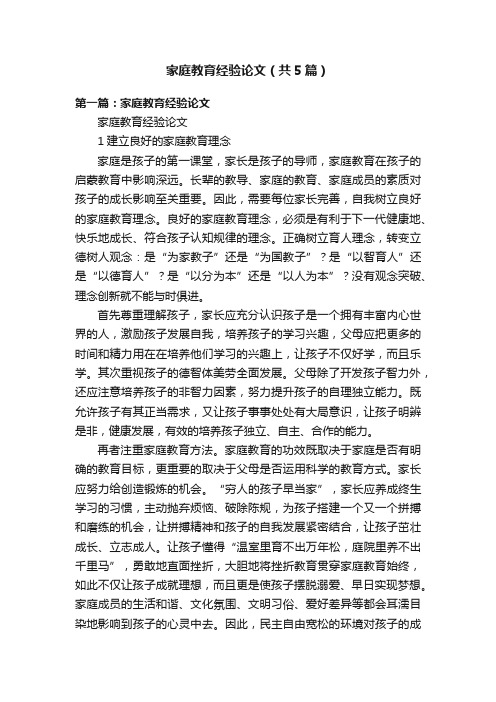 家庭教育经验论文（共5篇）

第一篇：家庭教育经验论文

家庭教育经验论文

1 建立良好的家庭教育理念

家庭是孩子的第一课堂，家长是孩子的导师，家庭教育在孩子的启蒙教育中影响深远。长辈的教导、家庭的教育、家庭成员的素质对孩子的成长影响至关重要。因此，需要每位家长完善，自我树立良好的家庭教育理念。良好的家庭教育理念，必须是有利于下一代健康地、快乐地成长、符合孩子认知规律的理念。正确树立育人理念，转变立德树人观念：是“为家教子”还是“为国教子”？是“以智育人”还是“以德育人”？是“以分为本”还是“以人为本”？没有观念突破、理念创新就不能与时俱进。

首先尊重理解孩子，家长应充分认识孩子是一个拥有丰富内心世界的人，激励孩子发展自我，培养孩子的学习兴趣，父母应把更多的时间和精力用在在培养他们学习的兴趣上，让孩子不仅好学，而且乐学。其次重视孩子的德智体美劳全面发展。父母除了开发孩子智力外，还应注意培养孩子的非智力因素，努力提升孩子的自理独立能力。既允许孩子有其正当需求，又让孩子事事处处有大局意识，让孩子明辨是非，健康发展，有效的培养孩子独立、自主、合作的能力。

再者注重家庭教育方法。家庭教育的功效既取决于家庭是否有明确的教育目标，更重要的取决于父母是否运用科学的教育方式。家长应努力给创造锻炼的机会。“穷人的孩子早当家”，家长应养成终生学习的习惯，主动抛弃烦恼、破除陈规，为孩子搭建一个又一个拼搏和磨练的机会，让拼搏精神和孩子的自我发展紧密结合，让孩子茁壮成长、立志成人。让孩子懂得“温室里育不出万年松，庭院里养不出千里马”，勇敢地直面挫折，大胆地将挫折教育贯穿家庭教育始终，如此不仅让孩子成就理想，而且更是使孩子摆脱溺爱、早日实现梦想。家庭成员的生活和谐、文化氛围、文明习俗、爱好差异等都会耳濡目染地影响到孩子的心灵中去。因此，民主自由宽松的环境对孩子的成